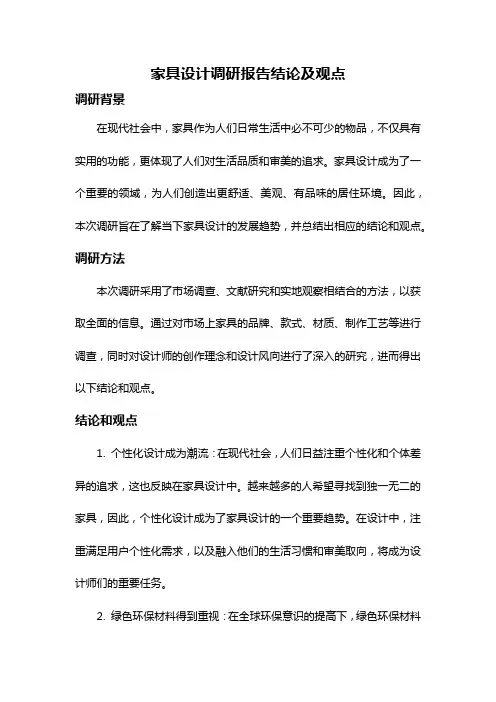 家具设计调研报告结论及观点

调研背景

在现代社会中，家具作为人们日常生活中必不可少的物品，不仅具有实用的功能，更体现了人们对生活品质和审美的追求。家具设计成为了一个重要的领域，为人们创造出更舒适、美观、有品味的居住环境。因此，本次调研旨在了解当下家具设计的发展趋势，并总结出相应的结论和观点。

调研方法

本次调研采用了市场调查、文献研究和实地观察相结合的方法，以获取全面的信息。通过对市场上家具的品牌、款式、材质、制作工艺等进行调查，同时对设计师的创作理念和设计风向进行了深入的研究，进而得出以下结论和观点。

结论和观点

1. 个性化设计成为潮流：在现代社会，人们日益注重个性化和个体差异的追求，这也反映在家具设计中。越来越多的人希望寻找到独一无二的家具，因此，个性化设计成为了家具设计的一个重要趋势。在设计中，注重满足用户个性化需求，以及融入他们的生活习惯和审美取向，将成为设计师们的重要任务。

2. 绿色环保材料得到重视：在全球环保意识的提高下，绿色环保材料